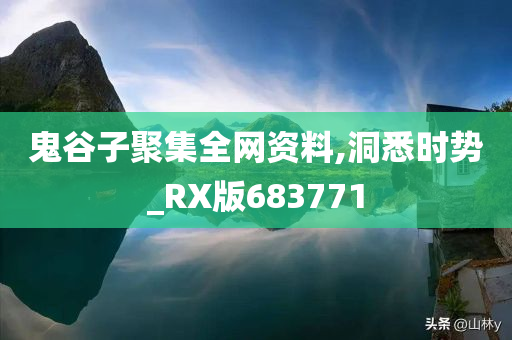 鬼谷子聚集全网资料,洞悉时势_RX版683771

头条 @山林y